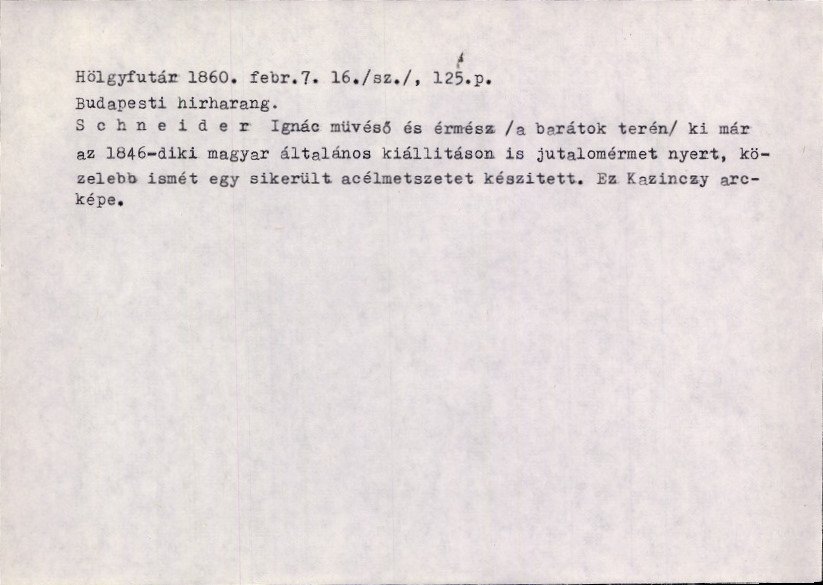 Hölgyfutár 1860. febr.7. 16./sz./, 125.p.
Budapesti hirharang.

S c h n e i d e r Ignác müvéső és érmész /a barátok terén/ ki már az 1846-diki magyar általános kiállitáson is jutalomérmet nyert, közelebb ismét egy sikerült acélmetszetet készitett. Ez Kazinczy arcképe.